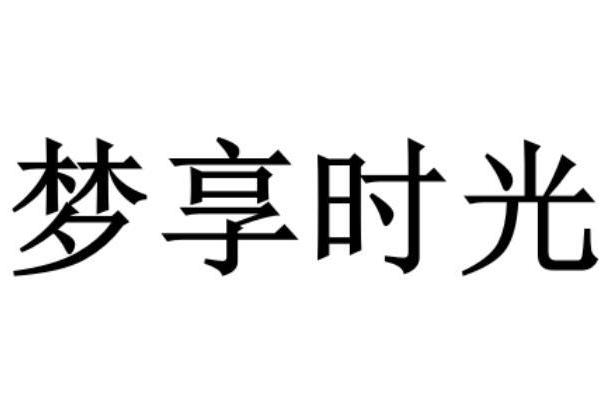 梦享时光